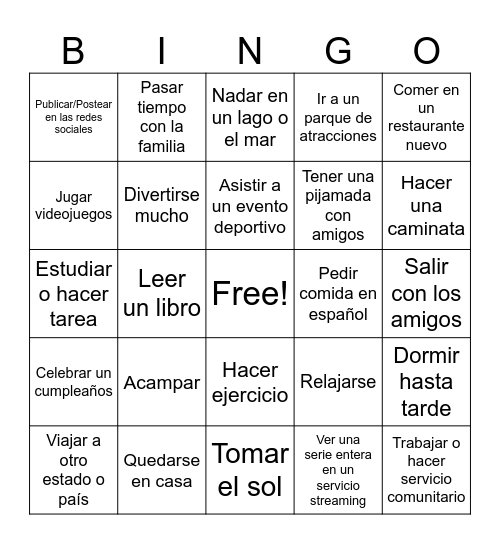 | B | I | N | G | O |
|---|---|---|---|---|
| Publicar/Postear en las redes sociales | Pasar tiempo con la familia | Nadar en un lago o el mar | Ir a un parque de atracciones | Comer en un restaurante nuevo |
| Jugar videojuegos | Divertirse mucho | Asistir a un evento deportivo | Tener una pijamada con amigos | Hacer una caminata |
| Estudiar o hacer tarea | Leer un libro | Free! | Pedir comida en español | Salir con los amigos |
| Celebrar un cumpleaños | Acampar | Hacer ejercicio | Relajarse | Dormir hasta tarde |
| Viajar a otro estado o país | Quedarse en casa | Tomar el sol | Ver una serie entera en un servicio streaming | Trabajar o hacer servicio comunitario |